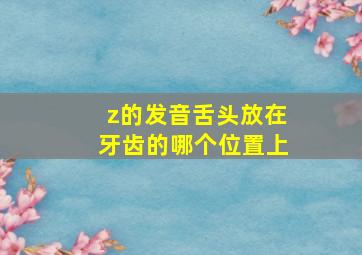 z的发音舌头放在牙齿的哪个位置上